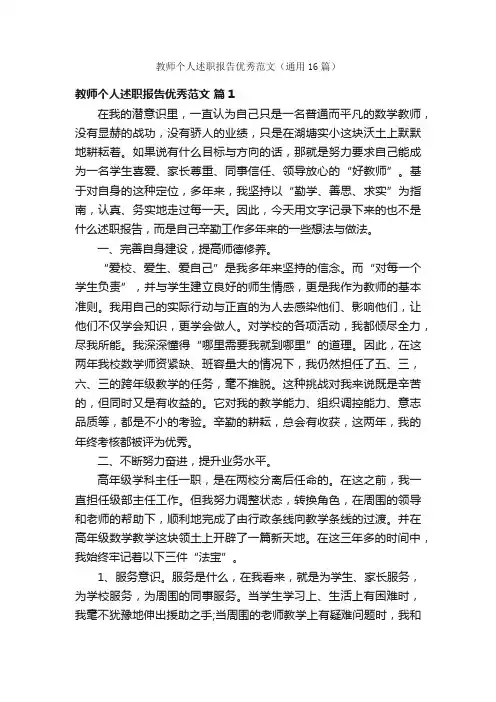 教师个人述职报告优秀范文（通用16篇）

教师个人述职报告优秀范文 篇1

在我的潜意识里，一直认为自己只是一名普通而平凡的数学教师，没有显赫的战功，没有骄人的业绩，只是在湖塘实小这块沃土上默默地耕耘着。如果说有什么目标与方向的话，那就是努力要求自己能成为一名学生喜爱、家长尊重、同事信任、领导放心的“好教师”。基于对自身的这种定位，多年来，我坚持以“勤学、善思、求实”为指南，认真、务实地走过每一天。因此，今天用文字记录下来的也不是什么述职报告，而是自己辛勤工作多年来的一些想法与做法。

一、完善自身建设，提高师德修养。

“爱校、爱生、爱自己”是我多年来坚持的信念。而“对每一个学生负责”，并与学生建立良好的师生情感，更是我作为教师的基本准则。我用自己的实际行动与正直的为人去感染他们、影响他们，让他们不仅学会知识，更学会做人。对学校的各项活动，我都倾尽全力，尽我所能。我深深懂得“哪里需要我就到哪里”的道理。因此，在这两年我校数学师资紧缺、班容量大的情况下，我仍然担任了五、三，六、三的跨年级教学的任务，毫不推脱。这种挑战对我来说既是辛苦的，但同时又是有收益的。它对我的教学能力、组织调控能力、意志品质等，都是不小的考验。辛勤的耕耘，总会有收获，这两年，我的年终考核都被评为优秀。

二、不断努力奋进，提升业务水平。

高年级学科主任一职，是在两校分离后任命的。在这之前，我一直担任级部主任工作。但我努力调整状态，转换角色，在周围的领导和老师的帮助下，顺利地完成了由行政条线向教学条线的过渡。并在高年级数学教学这块领土上开辟了一篇新天地。在这三年多的时间中，我始终牢记着以下三件“法宝”。

1、服务意识。服务是什么，在我看来，就是为学生、家长服务，为学校服务，为周围的同事服务。当学生学习上、生活上有困难时，我毫不犹豫地伸出援助之手;当周围的老师教学上有疑难问题时，我和